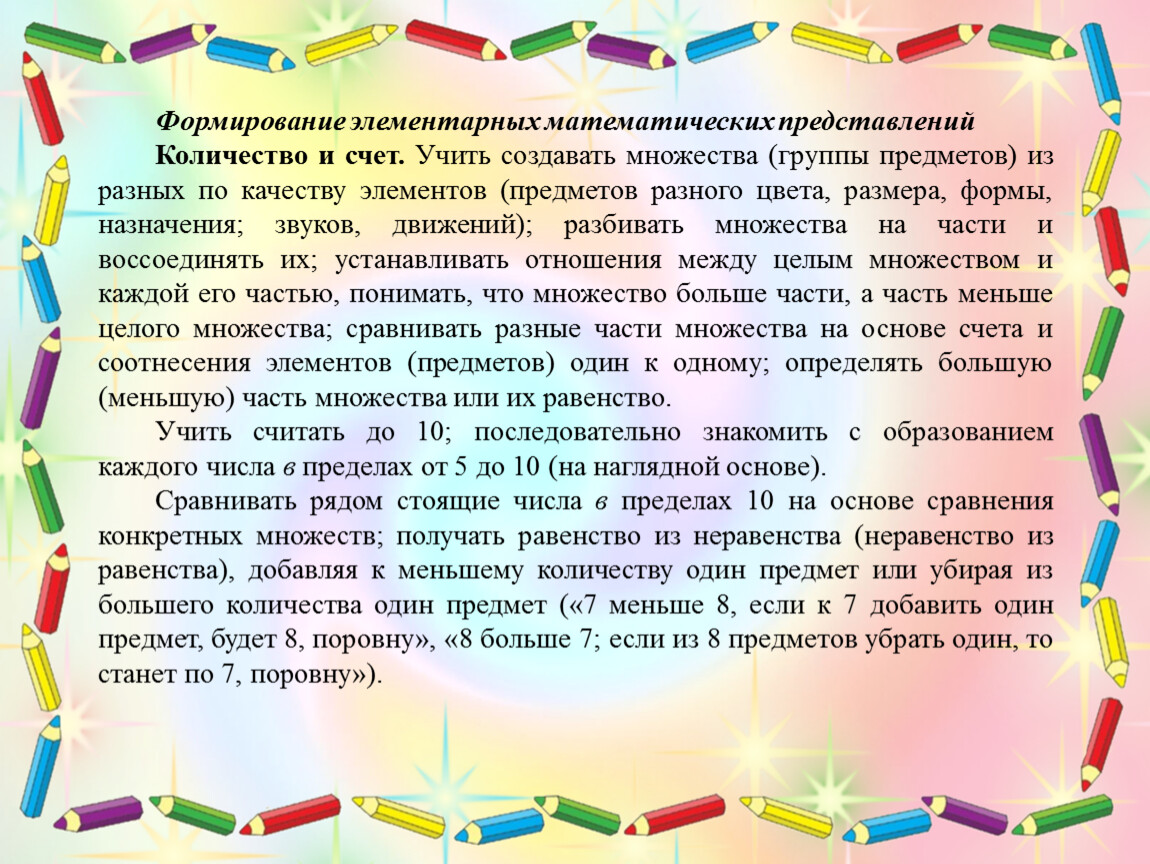 Формирование элементарных математических представлений

Количество и счет. Учить создавать множества (группы предметов) из разных по качеству элементов (предметов разного цвета, размера, формы, назначения; звуков, движений); разбивать множества на части и воссоединять их; устанавливать отношения между целым множеством и каждой его частью, понимать, что множество больше части, а часть меньше целого множества; сравнивать разные части множества на основе счета и соотнесения элементов (предметов) один к одному; определять большую (меньшую) часть множества или их равенство.

Учить считать до 10; последовательно знакомить с образованием каждого числа в пределах от 5 до 10 (на наглядной основе).

Сравнивать рядом стоящие числа в пределах 10 на основе сравнения конкретных множеств; получать равенство из неравенства (неравенство из равенства), добавляя к меньшему количеству один предмет или убирая из большего количества один предмет («7 меньше 8, если к 7 добавить один предмет, будет 8, поровну», «8 больше 7; если из 8 предметов убрать один, то станет по 7, поровну»).